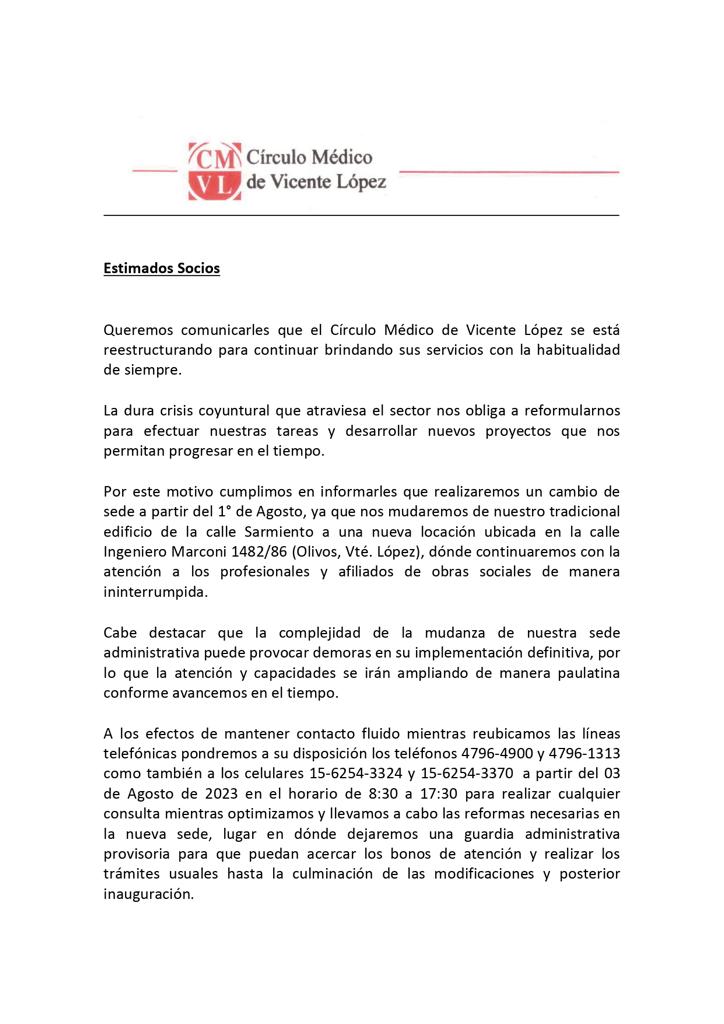 CM
VL
Círculo Médico
de Vicente López

Estimados Socios

Queremos comunicarles que el Círculo Médico de Vicente López se está reestructurando para continuar brindando sus servicios con la habitualidad de siempre.

La dura crisis coyuntural que atraviesa el sector nos obliga a reformularnos para efectuar nuestras tareas y desarrollar nuevos proyectos que nos permitan progresar en el tiempo.

Por este motivo cumplimos en informarles que realizaremos un cambio de sede a partir del 1° de Agosto, ya que nos mudaremos de nuestro tradicional edificio de la calle Sarmiento a una nueva locación ubicada en la calle Ingeniero Marconi 1482/86 (Olivos, Vté. López), dónde continuaremos con la atención a los profesionales y afiliados de obras sociales de manera ininterrumpida.

Cabe destacar que la complejidad de la mudanza de nuestra sede administrativa puede provocar demoras en su implementación definitiva, por lo que la atención y capacidades se irán ampliando de manera paulatina conforme avancemos en el tiempo.

A los efectos de mantener contacto fluido mientras reubicamos las líneas telefónicas pondremos a su disposición los teléfonos 4796-4900 y 4796-1313 como también a los celulares 15-6254-3324 y 15-6254-3370 a partir del 03 de Agosto de 2023 en el horario de 8:30 a 17:30 para realizar cualquier consulta mientras optimizamos y llevamos a cabo las reformas necesarias en la nueva sede, lugar en dónde dejaremos una guardia administrativa provisoria para que puedan acercar los bonos de atención y realizar los trámites usuales hasta la culminación de las modificaciones y posterior inauguración.